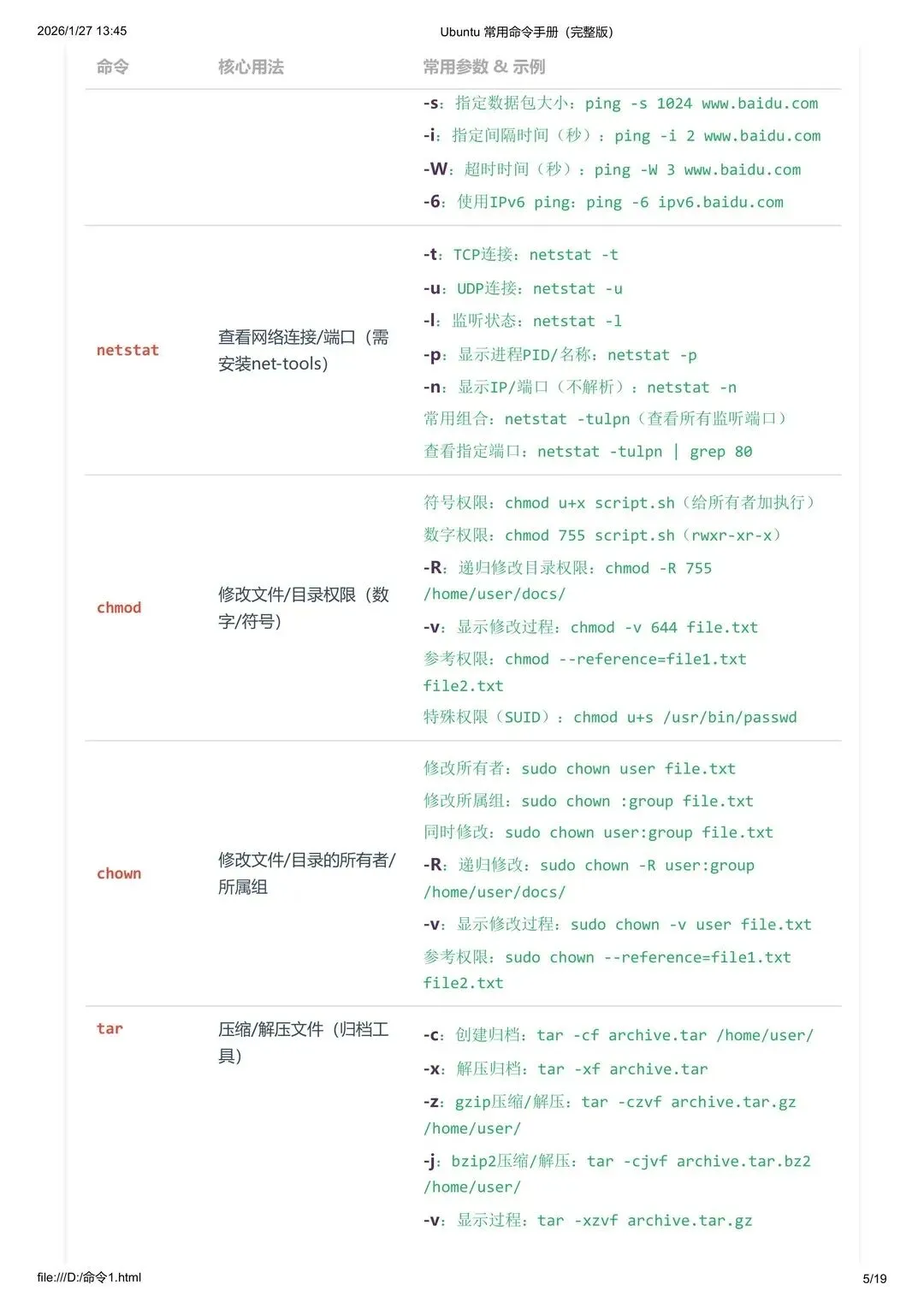 2026/1/27 13:45

Ubuntu 常用命令手册（完整版）

| 命令 | 核心用法 | 常用参数 & 示例 |
|---|---|---|
| | | -s：指定数据包大小：ping -s 1024 www.baidu.com<br>-i：指定间隔时间（秒）：ping -i 2 www.baidu.com<br>-W：超时时间（秒）：ping -W 3 www.baidu.com<br>-6：使用IPv6 ping：ping -6 ipv6.baidu.com |
| netstat | 查看网络连接/端口（需安装net-tools） | -t：TCP连接：netstat -t<br>-u：UDP连接：netstat -u<br>-l：监听状态：netstat -l<br>-p：显示进程PID/名称：netstat -p<br>-n：显示IP/端口（不解析）：netstat -n<br>常用组合：netstat -tulpn（查看所有监听端口）<br>查看指定端口：netstat -tulpn \| grep 80 |
| chmod | 修改文件/目录权限（数字/符号） | 符号权限：chmod u+x script.sh（给所有者加执行）<br>数字权限：chmod 755 script.sh（rwxr-xr-x）<br>-R：递归修改目录权限：chmod -R 755 /home/user/docs/<br>-v：显示修改过程：chmod -v 644 file.txt<br>参考权限：chmod --reference=file1.txt file2.txt<br>特殊权限（SUID）：chmod u+s /usr/bin/passwd |
| chown | 修改文件/目录的所有者/所属组 | 修改所有者：sudo chown user file.txt<br>修改所属组：sudo chown :group file.txt<br>同时修改：sudo chown user:group file.txt<br>-R：递归修改：sudo chown -R user:group /home/user/docs/<br>-v：显示修改过程：sudo chown -v user file.txt<br>参考权限：sudo chown --reference=file1.txt file2.txt |
| tar | 压缩/解压文件（归档工具） | -c：创建归档：tar -cf archive.tar /home/user/<br>-x：解压归档：tar -xf archive.tar<br>-z：gzip压缩/解压：tar -czvf archive.tar.gz /home/user/<br>-j：bzip2压缩/解压：tar -cjvf archive.tar.bz2 /home/user/<br>-v：显示过程：tar -xzvf archive.tar.gz |

file:///D:/命令1.html

5/19